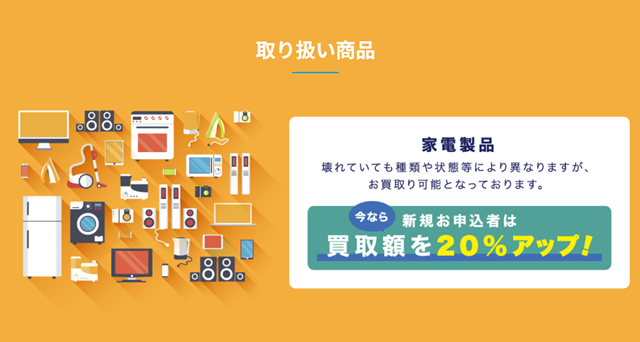 取り扱い商品

家電製品

壊れていても種類や状態等により異なりますが、お買取り可能となっております。

今なら

新規お申込者は

買取額を20％アップ！